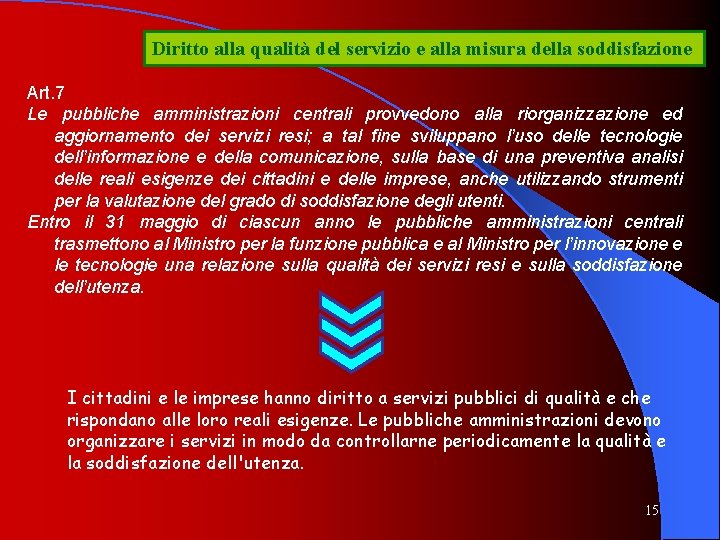 Diritto alla qualità del servizio e alla misura della soddisfazione

Art.7
Le pubbliche amministrazioni centrali provvedono alla riorganizzazione ed aggiornamento dei servizi resi; a tal fine sviluppano l'uso delle tecnologie dell'informazione e della comunicazione, sulla base di una preventiva analisi delle reali esigenze dei cittadini e delle imprese, anche utilizzando strumenti per la valutazione del grado di soddisfazione degli utenti.
Entro il 31 maggio di ciascun anno le pubbliche amministrazioni centrali trasmettono al Ministro per la funzione pubblica e al Ministro per l'innovazione e le tecnologie una relazione sulla qualità dei servizi resi e sulla soddisfazione dell'utenza.

I cittadini e le imprese hanno diritto a servizi pubblici di qualità e che rispondano alle loro reali esigenze. Le pubbliche amministrazioni devono organizzare i servizi in modo da controllarne periodicamente la qualità e la soddisfazione dell'utenza.

15